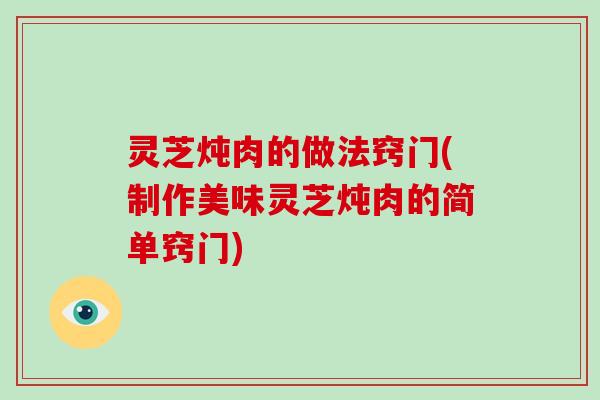 灵芝炖肉的做法窍门(制作美味灵芝炖肉的简单窍门)